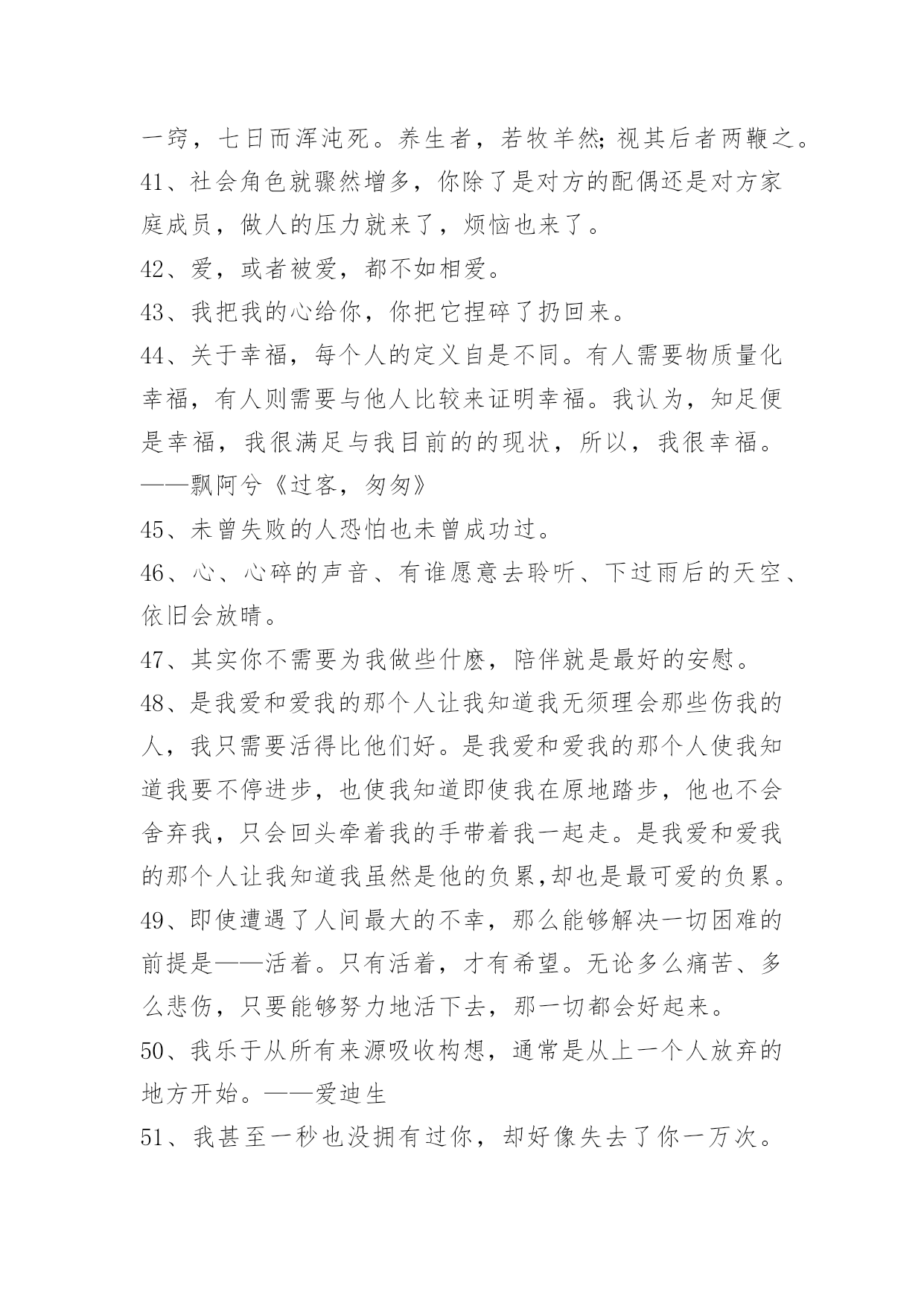 一窍，七日而浑沌死。养生者，若牧羊然;视其后者两鞭之。
41、社会角色就骤然增多，你除了是对方的配偶还是对方家庭成员，做人的压力就来了，烦恼也来了。
42、爱，或者被爱，都不如相爱。
43、我把我的心给你，你把它捏碎了扔回来。
44、关于幸福，每个人的定义自是不同。有人需要物质量化幸福，有人则需要与他人比较来证明幸福。我认为，知足便是幸福，我很满足与我目前的的现状，所以，我很幸福。——飘阿兮《过客，匆匆》
45、未曾失败的人恐怕也未曾成功过。
46、心、心碎的声音、有谁愿意去聆听、下过雨后的天空、依旧会放晴。
47、其实你不需要为我做些什麽，陪伴就是最好的安慰。
48、是我爱和爱我的那个人让我知道我无须理会那些伤我的人，我只需要活得比他们好。是我爱和爱我的那个人使我知道我要不停进步，也使我知道即使我在原地踏步，他也不会舍弃我，只会回头牵着我的手带着我一起走。是我爱和爱我的那个人让我知道我虽然是他的负累,却也是最可爱的负累。
49、即使遭遇了人间最大的不幸，那么能够解决一切困难的前提是——活着。只有活着，才有希望。无论多么痛苦、多么悲伤，只要能够努力地活下去，那一切都会好起来。
50、我乐于从所有来源吸收构想，通常是从上一个人放弃的地方开始。——爱迪生
51、我甚至一秒也没拥有过你，却好像失去了你一万次。